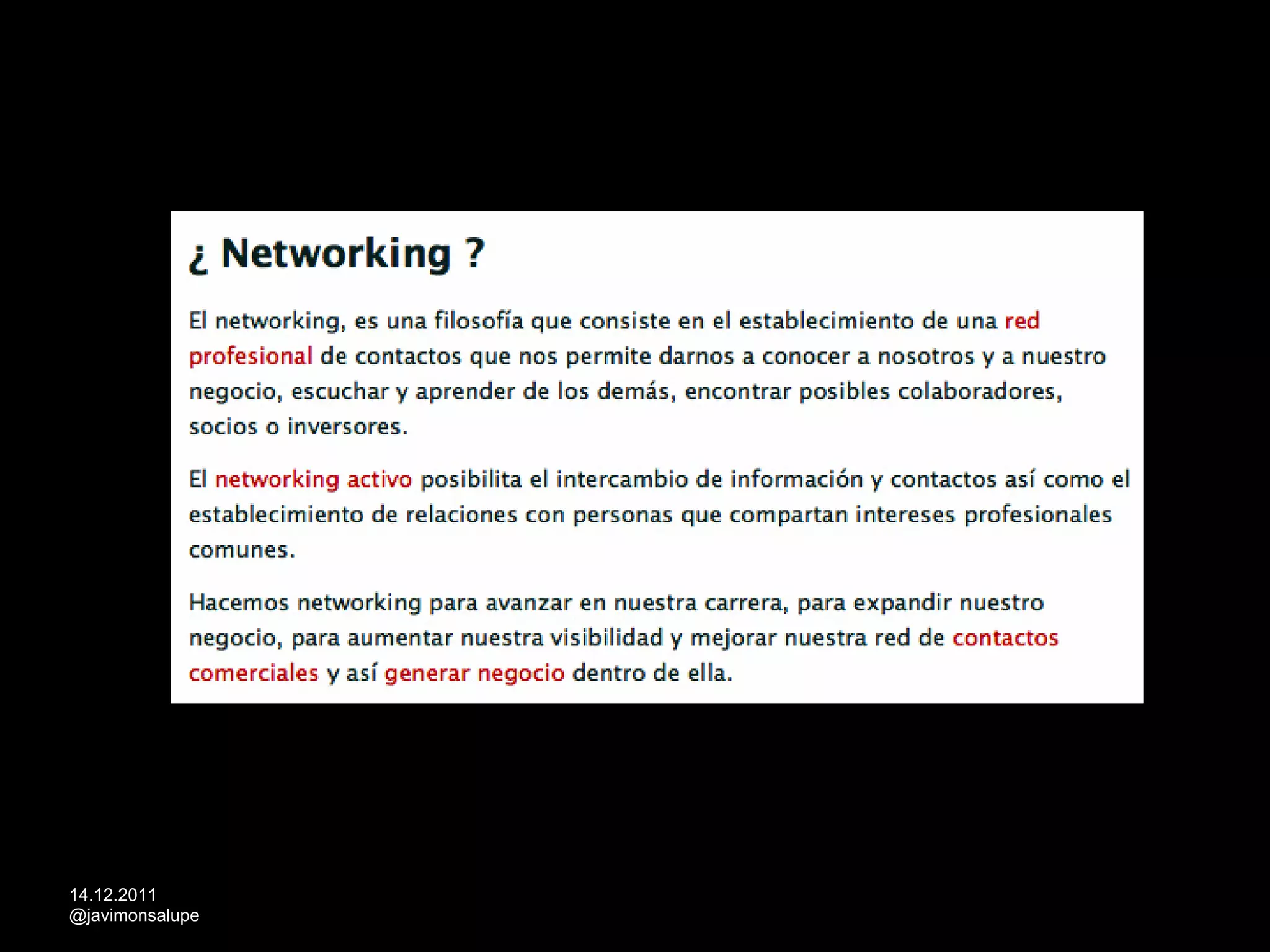 ¿ Networking ?

El networking, es una filosofía que consiste en el establecimiento de una red profesional de contactos que nos permite darnos a conocer a nosotros y a nuestro negocio, escuchar y aprender de los demás, encontrar posibles colaboradores, socios o inversores.

El networking activo posibilita el intercambio de información y contactos así como el establecimiento de relaciones con personas que compartan intereses profesionales comunes.

Hacemos networking para avanzar en nuestra carrera, para expandir nuestro negocio, para aumentar nuestra visibilidad y mejorar nuestra red de contactos comerciales y así generar negocio dentro de ella.

14.12.2011
@javimonsalupe